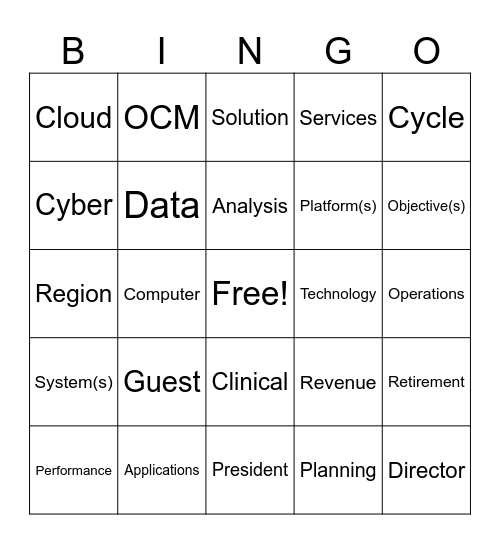 | B | I | N | G | O |
|---|---|---|---|---|
| Cloud | OCM | Solution | Services | Cycle |
| Cyber | Data | Analysis | Platform(s) | Objective(s) |
| Region | Computer | Free! | Technology | Operations |
| System(s) | Guest | Clinical | Revenue | Retirement |
| Performance | Applications | President | Planning | Director |